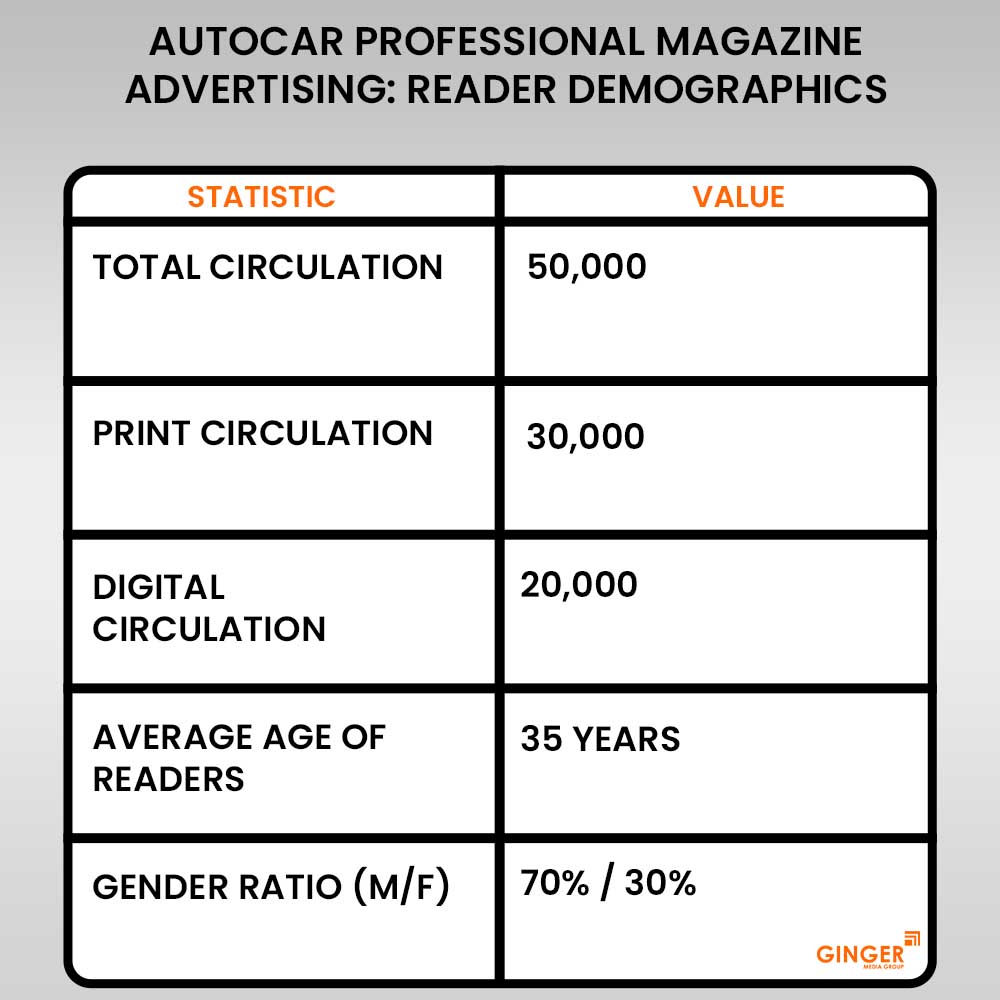 AUTOCAR PROFESSIONAL MAGAZINE ADVERTISING: READER DEMOGRAPHICS

| STATISTIC | VALUE |
|---|---|
| TOTAL CIRCULATION | 50,000 |
| PRINT CIRCULATION | 30,000 |
| DIGITAL CIRCULATION | 20,000 |
| AVERAGE AGE OF READERS | 35 YEARS |
| GENDER RATIO (M/F) | 70% / 30% |

GINGER
MEDIA GROUP